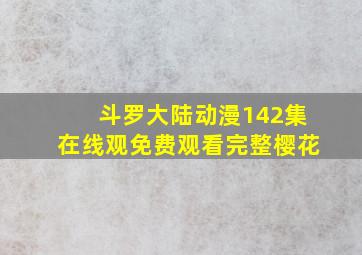 斗罗大陆动漫142集
在线观免费观看完整樱花